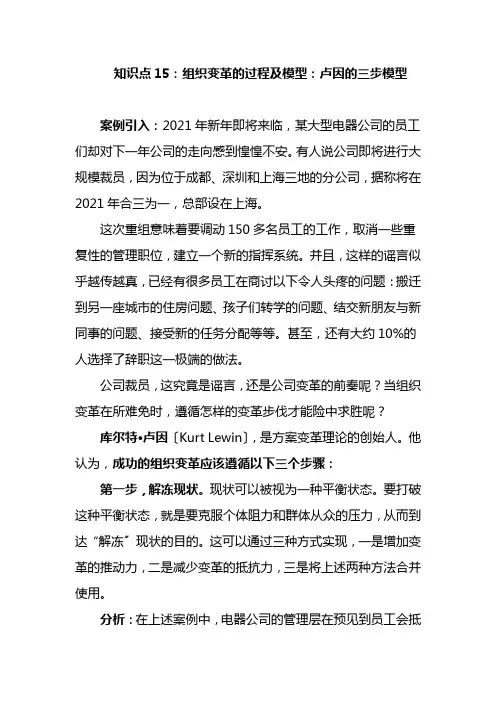 知识点 15：组织变革的过程及模型：卢因的三步模型

案例引入：2021 年新年即将来临，某大型电器公司的员工们却对下一年公司的走向感到惶惶不安。有人说公司即将进行大规模裁员，因为位于成都、深圳和上海三地的分公司，据称将在 2021 年合三为一，总部设在上海。

这次重组意味着要调动 150 多名员工的工作，取消一些重复性的管理职位，建立一个新的指挥系统。并且，这样的谣言似乎越传越真，已经有很多员工在商讨以下令人头疼的问题：搬迁到另一座城市的住房问题、孩子们转学的问题、结交新朋友与新同事的问题、接受新的任务分配等等。甚至，还有大约 10%的人选择了辞职这一极端的做法。

公司裁员，这究竟是谣言，还是公司变革的前奏呢？当组织变革在所难免时，遵循怎样的变革步伐才能险中求胜呢？

库尔特•卢因〔Kurt Lewin〕，是方案变革理论的创始人。他认为，成功的组织变革应该遵循以下三个步骤：

第一步，解冻现状。现状可以被视为一种平衡状态。要打破这种平衡状态，就是要克服个体阻力和群体从众的压力，从而到达“解冻〞现状的目的。这可以通过三种方式实现，一是增加变革的推动力，二是减少变革的抵抗力，三是将上述两种方法合并使用。

分析：在上述案例中，电器公司的管理层在预见到员工会抵